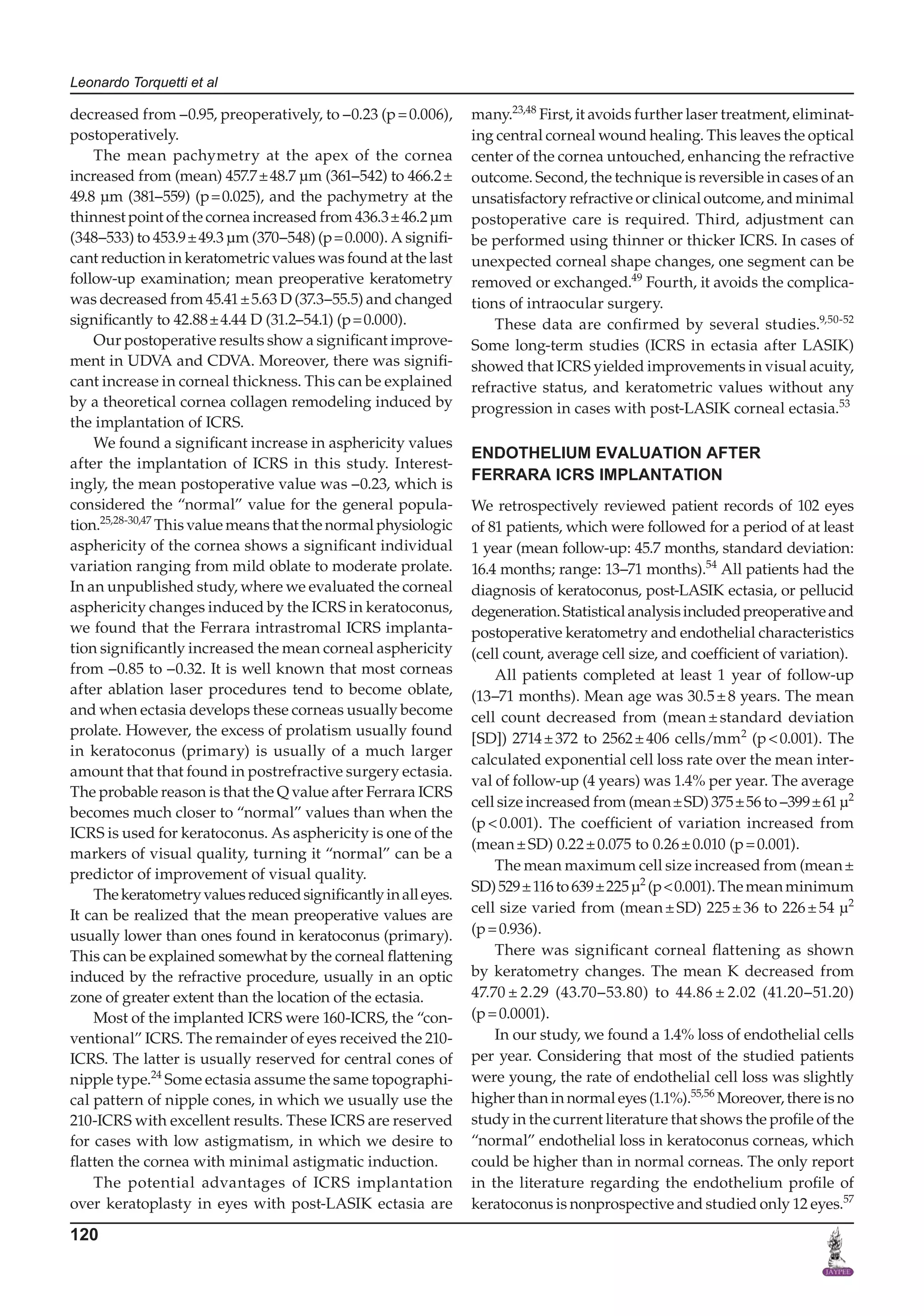 Leonardo Torquetti et al

decreased from –0.95, preoperatively, to –0.23 (p = 0.006), postoperatively.

The mean pachymetry at the apex of the cornea increased from (mean) 457.7 ± 48.7 µm (361–542) to 466.2 ± 49.8 µm (381–559) (p = 0.025), and the pachymetry at the thinnest point of the cornea increased from 436.3 ± 46.2 µm (348–533) to 453.9 ± 49.3 µm (370–548) (p = 0.000). A significant reduction in keratometric values was found at the last follow-up examination; mean preoperative keratometry was decreased from 45.41 ± 5.63 D (37.3–55.5) and changed significantly to 42.88 ± 4.44 D (31.2–54.1) (p = 0.000).

Our postoperative results show a significant improvement in UDVA and CDVA. Moreover, there was significant increase in corneal thickness. This can be explained by a theoretical cornea collagen remodeling induced by the implantation of ICRS.

We found a significant increase in asphericity values after the implantation of ICRS in this study. Interestingly, the mean postoperative value was –0.23, which is considered the "normal" value for the general population.$^{25,28-30,47}$ This value means that the normal physiologic asphericity of the cornea shows a significant individual variation ranging from mild oblate to moderate prolate. In an unpublished study, where we evaluated the corneal asphericity changes induced by the ICRS in keratoconus, we found that the Ferrara intrastromal ICRS implantation significantly increased the mean corneal asphericity from –0.85 to –0.32. It is well known that most corneas after ablation laser procedures tend to become oblate, and when ectasia develops these corneas usually become prolate. However, the excess of prolatism usually found in keratoconus (primary) is usually of a much larger amount that that found in postrefractive surgery ectasia. The probable reason is that the Q value after Ferrara ICRS becomes much closer to "normal" values than when the ICRS is used for keratoconus. As asphericity is one of the markers of visual quality, turning it "normal" can be a predictor of improvement of visual quality.

The keratometry values reduced significantly in all eyes. It can be realized that the mean preoperative values are usually lower than ones found in keratoconus (primary). This can be explained somewhat by the corneal flattening induced by the refractive procedure, usually in an optic zone of greater extent than the location of the ectasia.

Most of the implanted ICRS were 160-ICRS, the "conventional" ICRS. The remainder of eyes received the 210-ICRS. The latter is usually reserved for central cones of nipple type.$^{24}$ Some ectasia assume the same topographical pattern of nipple cones, in which we usually use the 210-ICRS with excellent results. These ICRS are reserved for cases with low astigmatism, in which we desire to flatten the cornea with minimal astigmatic induction.

The potential advantages of ICRS implantation over keratoplasty in eyes with post-LASIK ectasia are many.$^{23,48}$ First, it avoids further laser treatment, eliminating central corneal wound healing. This leaves the optical center of the cornea untouched, enhancing the refractive outcome. Second, the technique is reversible in cases of an unsatisfactory refractive or clinical outcome, and minimal postoperative care is required. Third, adjustment can be performed using thinner or thicker ICRS. In cases of unexpected corneal shape changes, one segment can be removed or exchanged.$^{49}$ Fourth, it avoids the complications of intraocular surgery.

These data are confirmed by several studies.$^{9,50-52}$ Some long-term studies (ICRS in ectasia after LASIK) showed that ICRS yielded improvements in visual acuity, refractive status, and keratometric values without any progression in cases with post-LASIK corneal ectasia.$^{53}$

ENDOTHELIUM EVALUATION AFTER FERRARA ICRS IMPLANTATION

We retrospectively reviewed patient records of 102 eyes of 81 patients, which were followed for a period of at least 1 year (mean follow-up: 45.7 months, standard deviation: 16.4 months; range: 13–71 months).$^{54}$ All patients had the diagnosis of keratoconus, post-LASIK ectasia, or pellucid degeneration. Statistical analysis included preoperative and postoperative keratometry and endothelial characteristics (cell count, average cell size, and coefficient of variation).

All patients completed at least 1 year of follow-up (13–71 months). Mean age was 30.5 ± 8 years. The mean cell count decreased from (mean ± standard deviation [SD]) 2714 ± 372 to 2562 ± 406 cells/mm$^2$ (p < 0.001). The calculated exponential cell loss rate over the mean interval of follow-up (4 years) was 1.4% per year. The average cell size increased from (mean ± SD) 375 ± 56 to –399 ± 61 µ$^2$ (p < 0.001). The coefficient of variation increased from (mean ± SD) 0.22 ± 0.075 to 0.26 ± 0.010 (p = 0.001).

The mean maximum cell size increased from (mean ± SD) 529 ± 116 to 639 ± 225 µ$^2$ (p < 0.001). The mean minimum cell size varied from (mean ± SD) 225 ± 36 to 226 ± 54 µ$^2$ (p = 0.936).

There was significant corneal flattening as shown by keratometry changes. The mean K decreased from 47.70 ± 2.29 (43.70–53.80) to 44.86 ± 2.02 (41.20–51.20) (p = 0.0001).

In our study, we found a 1.4% loss of endothelial cells per year. Considering that most of the studied patients were young, the rate of endothelial cell loss was slightly higher than in normal eyes (1.1%).$^{55,56}$ Moreover, there is no study in the current literature that shows the profile of the "normal" endothelial loss in keratoconus corneas, which could be higher than in normal corneas. The only report in the literature regarding the endothelium profile of keratoconus is nonprospective and studied only 12 eyes.$^{57}$

120

JAYPEE